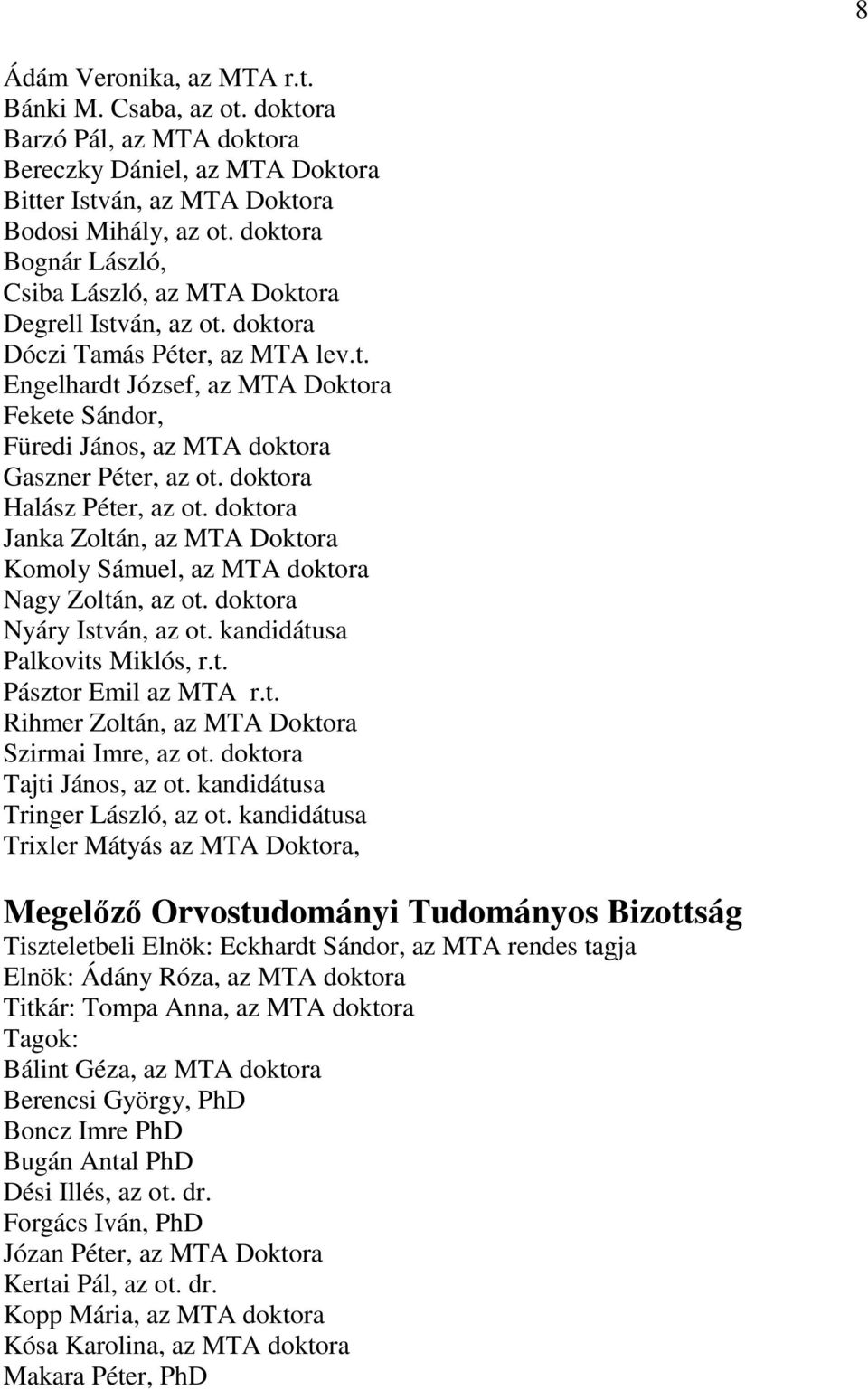 8

Ádám Veronika, az MTA r.t.
Bánki M. Csaba, az ot. doktora
Barzó Pál, az MTA doktora
Bereczky Dániel, az MTA Doktora
Bitter István, az MTA Doktora
Bodosi Mihály, az ot. doktora
Bognár László,
Csiba László, az MTA Doktora
Degrell István, az ot. doktora
Dóczi Tamás Péter, az MTA lev.t.
Engelhardt József, az MTA Doktora
Fekete Sándor,
Füredi János, az MTA doktora
Gaszner Péter, az ot. doktora
Halász Péter, az ot. doktora
Janka Zoltán, az MTA Doktora
Komoly Sámuel, az MTA doktora
Nagy Zoltán, az ot. doktora
Nyáry István, az ot. kandidátusa
Palkovits Miklós, r.t.
Pásztor Emil az MTA r.t.
Rihmer Zoltán, az MTA Doktora
Szirmai Imre, az ot. doktora
Tajti János, az ot. kandidátusa
Tringer László, az ot. kandidátusa
Trixler Mátyás az MTA Doktora,

Megelőző Orvostudományi Tudományos Bizottság
Tiszteletbeli Elnök: Eckhardt Sándor, az MTA rendes tagja
Elnök: Ádány Róza, az MTA doktora
Titkár: Tompa Anna, az MTA doktora
Tagok:
Bálint Géza, az MTA doktora
Berencsi György, PhD
Boncz Imre PhD
Bugán Antal PhD
Dési Illés, az ot. dr.
Forgács Iván, PhD
Józan Péter, az MTA Doktora
Kertai Pál, az ot. dr.
Kopp Mária, az MTA doktora
Kósa Karolina, az MTA doktora
Makara Péter, PhD